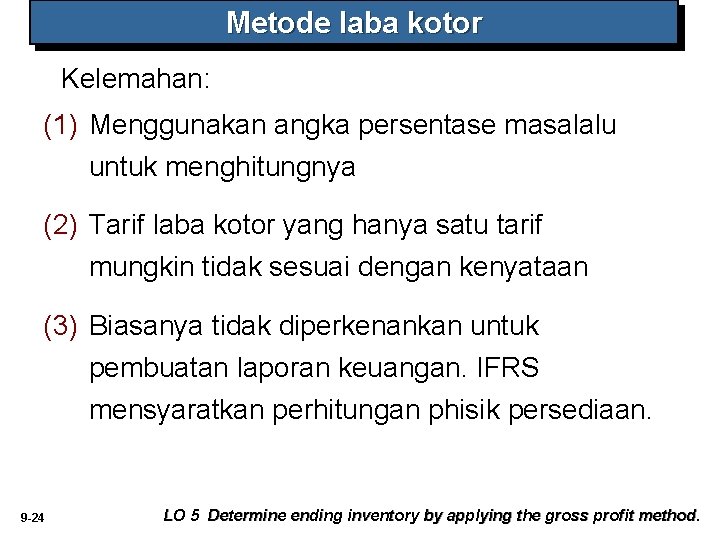 Metode laba kotor

Kelemahan:

(1) Menggunakan angka persentase masalalu untuk menghitungnya

(2) Tarif laba kotor yang hanya satu tarif mungkin tidak sesuai dengan kenyataan

(3) Biasanya tidak diperkenankan untuk pembuatan laporan keuangan. IFRS mensyaratkan perhitungan phisik persediaan.

9-24

LO 5 Determine ending inventory by applying the gross profit method.